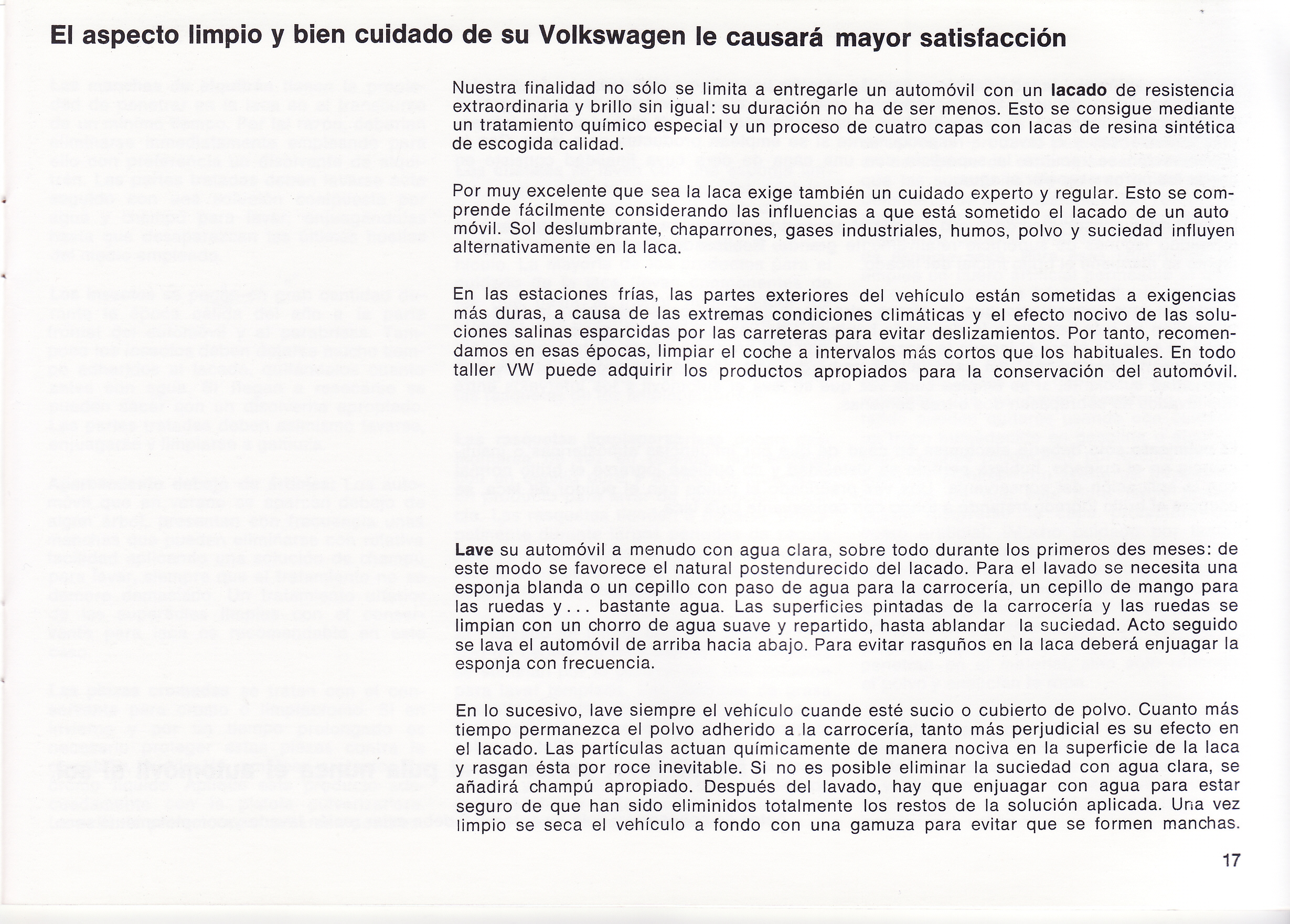 El aspecto limpio y bien cuidado de su Volkswagen le causará mayor satisfacción

Nuestra finalidad no sólo se limita a entregarle un automóvil con un lacado de resistencia extraordinaria y brillo sin igual: su duración no ha de ser menos. Esto se consigue mediante un tratamiento químico especial y un proceso de cuatro capas con lacas de resina sintética de escogida calidad.

Por muy excelente que sea la laca exige también un cuidado experto y regular. Esto se comprende fácilmente considerando las influencias a que está sometido el lacado de un auto móvil. Sol deslumbrante, chaparrones, gases industriales, humos, polvo y suciedad influyen alternativamente en la laca.

En las estaciones frías, las partes exteriores del vehículo están sometidas a exigencias más duras, a causa de las extremas condiciones climáticas y el efecto nocivo de las soluciones salinas esparcidas por las carreteras para evitar deslizamientos. Por tanto, recomendamos en esas épocas, limpiar el coche a intervalos más cortos que los habituales. En todo taller VW puede adquirir los productos apropiados para la conservación del automóvil.

Lave su automóvil a menudo con agua clara, sobre todo durante los primeros des meses: de este modo se favorece el natural postendurecido del lacado. Para el lavado se necesita una esponja blanda o un cepillo con paso de agua para la carrocería, un cepillo de mango para las ruedas y... bastante agua. Las superficies pintadas de la carrocería y las ruedas se limpian con un chorro de agua suave y repartido, hasta ablandar la suciedad. Acto seguido se lava el automóvil de arriba hacia abajo. Para evitar rasguños en la laca deberá enjuagar la esponja con frecuencia.

En lo sucesivo, lave siempre el vehículo cuande esté sucio o cubierto de polvo. Cuanto más tiempo permanezca el polvo adherido a la carrocería, tanto más perjudicial es su efecto en el lacado. Las partículas actuan químicamente de manera nociva en la superficie de la laca y rasgan ésta por roce inevitable. Si no es posible eliminar la suciedad con agua clara, se añadirá champú apropiado. Después del lavado, hay que enjuagar con agua para estar seguro de que han sido eliminidos totalmente los restos de la solución aplicada. Una vez limpio se seca el vehículo a fondo con una gamuza para evitar que se formen manchas.

17